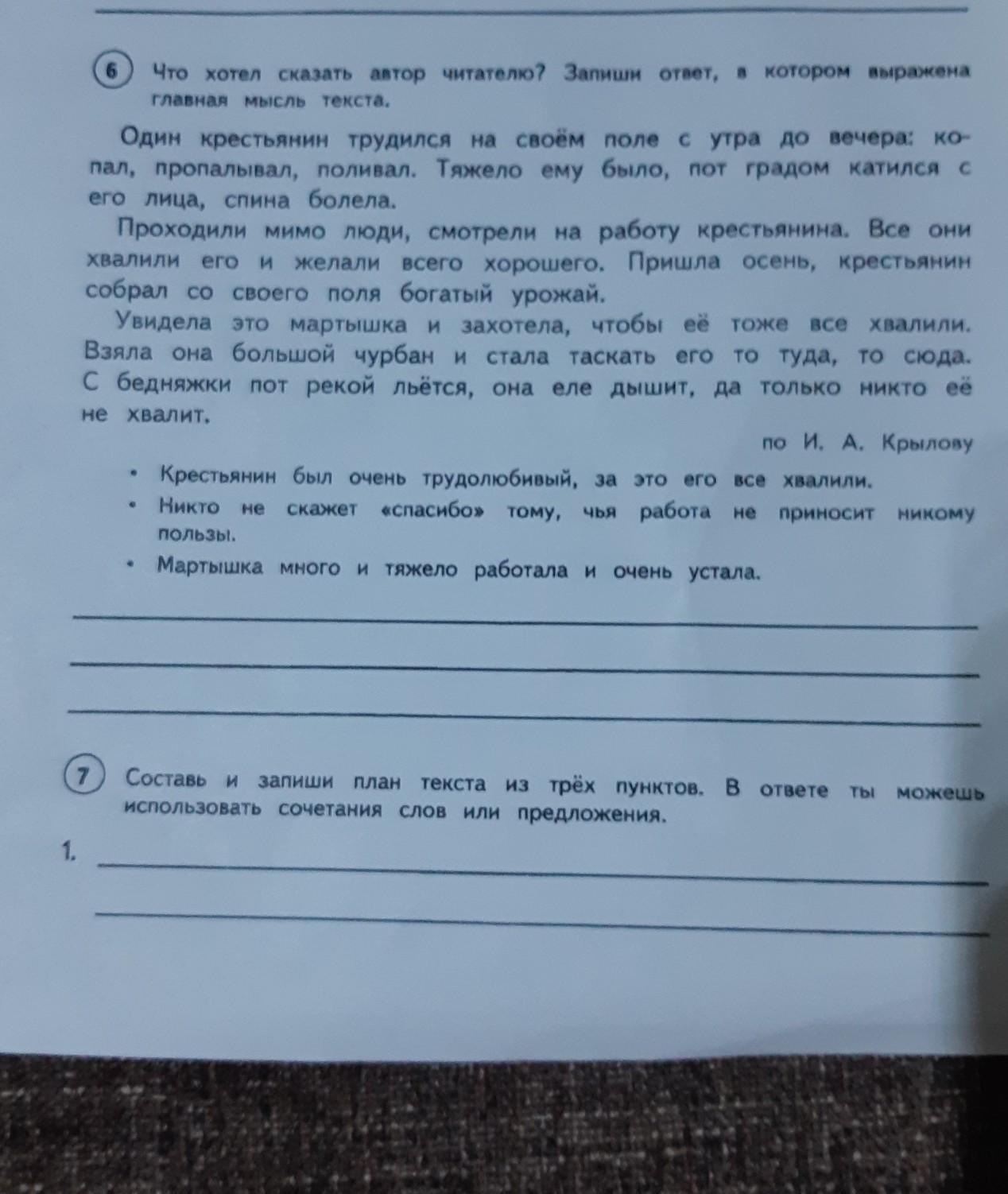 6 Что хотел сказать автор читателю? Запиши ответ, в котором выражена главная мысль текста.

Один крестьянин трудился на своём поле с утра до вечера: копал, пропалывал, поливал. Тяжело ему было, пот градом катился с его лица, спина болела.

Проходили мимо люди, смотрели на работу крестьянина. Все они хвалили его и желали всего хорошего. Пришла осень, крестьянин собрал со своего поля богатый урожай.

Увидела это мартышка и захотела, чтобы её тоже все хвалили. Взяла она большой чурбан и стала таскать его то туда, то сюда. С бедняжки пот рекой льётся, она еле дышит, да только никто её не хвалит.

по И. А. Крылову

• Крестьянин был очень трудолюбивый, за это его все хвалили.
• Никто не скажет «спасибо» тому, чья работа не приносит никому пользы.
• Мартышка много и тяжело работала и очень устала.

7 Составь и запиши план текста из трёх пунктов. В ответе ты можешь использовать сочетания слов или предложения.

1.